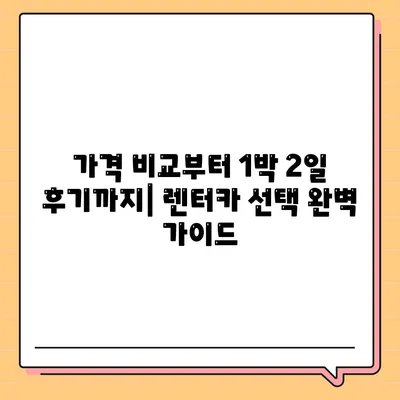 가격 비교부터 1박 2일 후기까지| 렌터카 선택 완벽 가이드